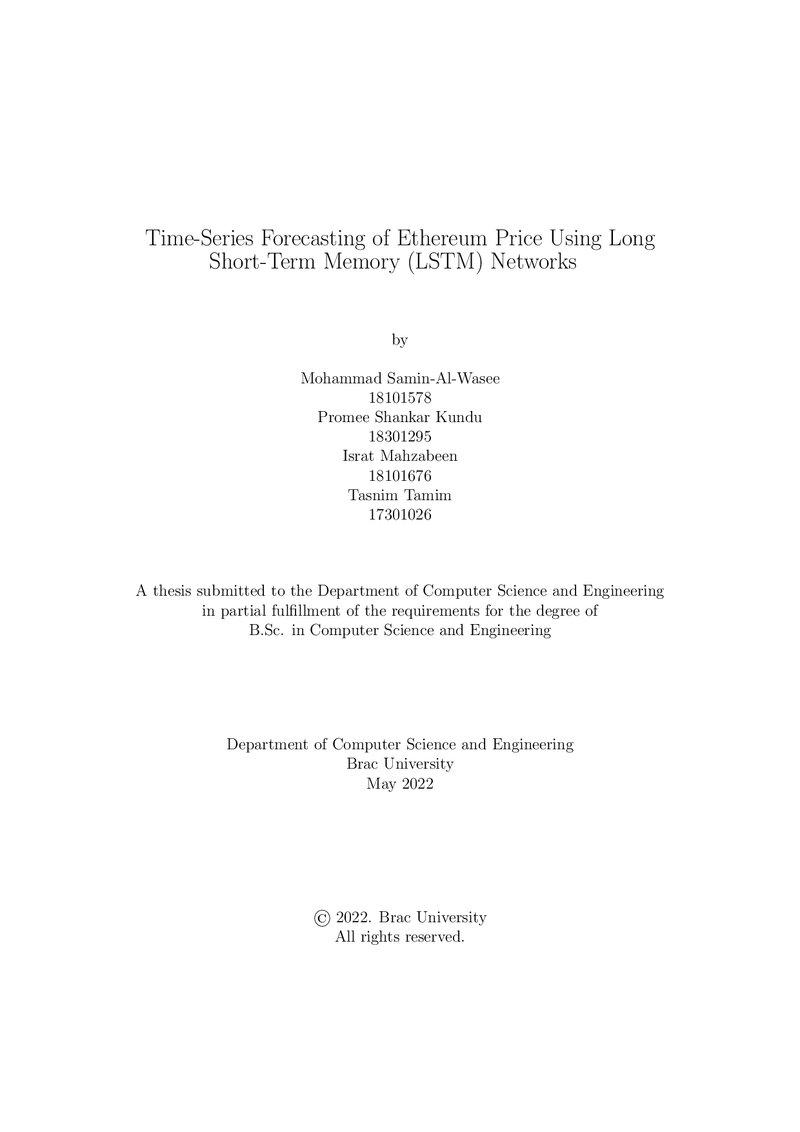 Time-Series Forecasting of Ethereum Price Using Long Short-Term Memory (LSTM) Networks

by

Mohammad Samin-Al-Wasee
18101578
Promee Shankar Kundu
18301295
Israt Mahzabeen
18101676
Tasnim Tamim
17301026

A thesis submitted to the Department of Computer Science and Engineering in partial fulfillment of the requirements for the degree of B.Sc. in Computer Science and Engineering

Department of Computer Science and Engineering
Brac University
May 2022

© 2022. Brac University
All rights reserved.